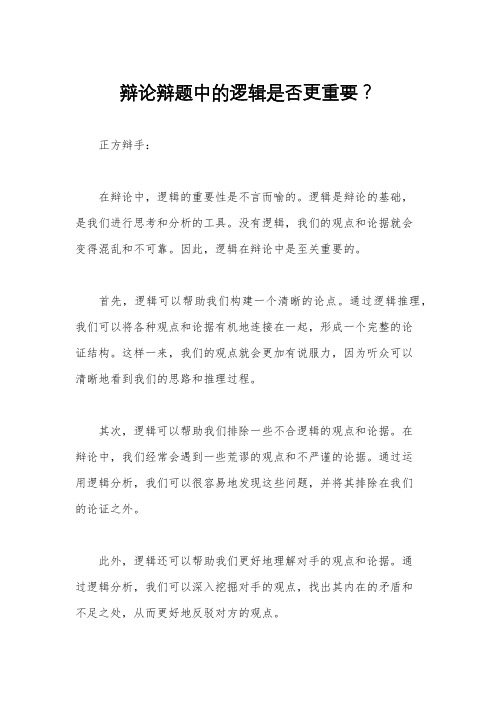 辩论辩题中的逻辑是否更重要？

正方辩手：

在辩论中，逻辑的重要性是不言而喻的。逻辑是辩论的基础，是我们进行思考和分析的工具。没有逻辑，我们的观点和论据就会变得混乱和不可靠。因此，逻辑在辩论中是至关重要的。

首先，逻辑可以帮助我们构建一个清晰的论点。通过逻辑推理，我们可以将各种观点和论据有机地连接在一起，形成一个完整的论证结构。这样一来，我们的观点就会更加有说服力，因为听众可以清晰地看到我们的思路和推理过程。

其次，逻辑可以帮助我们排除一些不合逻辑的观点和论据。在辩论中，我们经常会遇到一些荒谬的观点和不严谨的论据。通过运用逻辑分析，我们可以很容易地发现这些问题，并将其排除在我们的论证之外。

此外，逻辑还可以帮助我们更好地理解对手的观点和论据。通过逻辑分析，我们可以深入挖掘对手的观点，找出其内在的矛盾和不足之处，从而更好地反驳对方的观点。